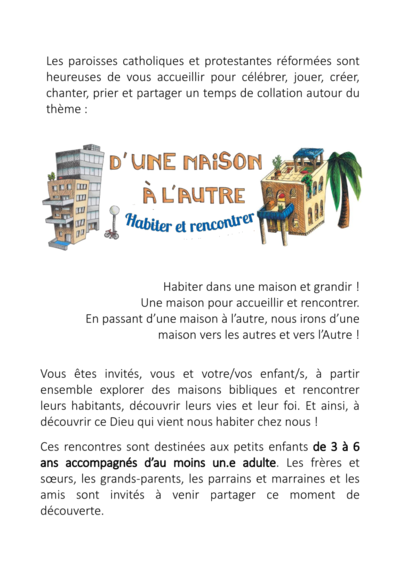 Les paroisses catholiques et protestantes réformées sont heureuses de vous accueillir pour célébrer, jouer, créer, chanter, prier et partager un temps de collation autour du thème :

D'UNE MAISON
À L'AUTRE
Habiter et rencontrer

Habiter dans une maison et grandir !
Une maison pour accueillir et rencontrer.
En passant d'une maison à l'autre, nous irons d'une maison vers les autres et vers l'Autre !

Vous êtes invités, vous et votre/vos enfant/s, à partir ensemble explorer des maisons bibliques et rencontrer leurs habitants, découvrir leurs vies et leur foi. Et ainsi, à découvrir ce Dieu qui vient nous habiter chez nous !

Ces rencontres sont destinées aux petits enfants de 3 à 6 ans accompagnés d'au moins un.e adulte. Les frères et sœurs, les grands-parents, les parrains et marraines et les amis sont invités à venir partager ce moment de découverte.